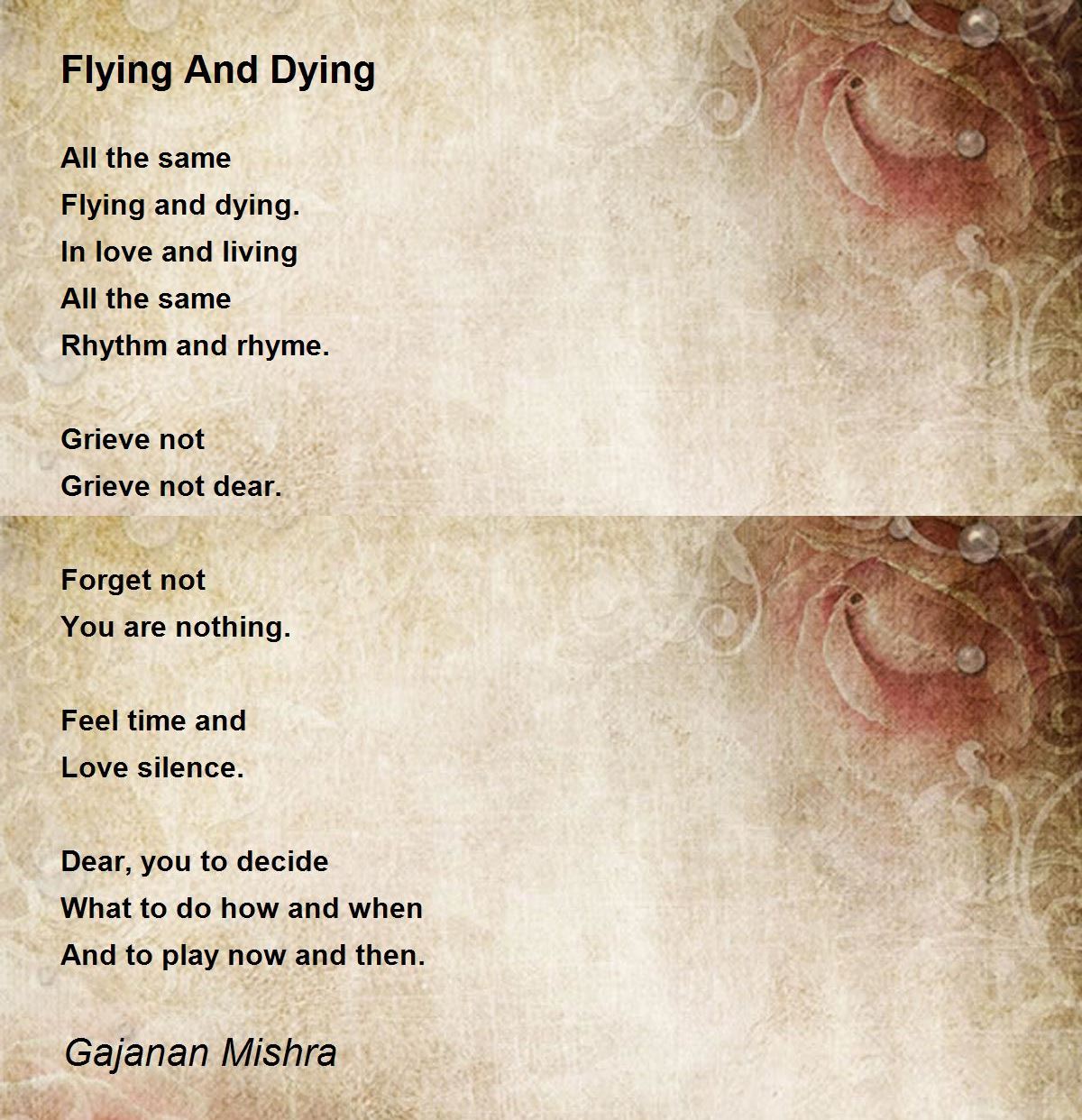 Flying And Dying

All the same
Flying and dying.
In love and living
All the same
Rhythm and rhyme.

Grieve not
Grieve not dear.

Forget not
You are nothing.

Feel time and
Love silence.

Dear, you to decide
What to do how and when
And to play now and then.

Gajanan Mishra